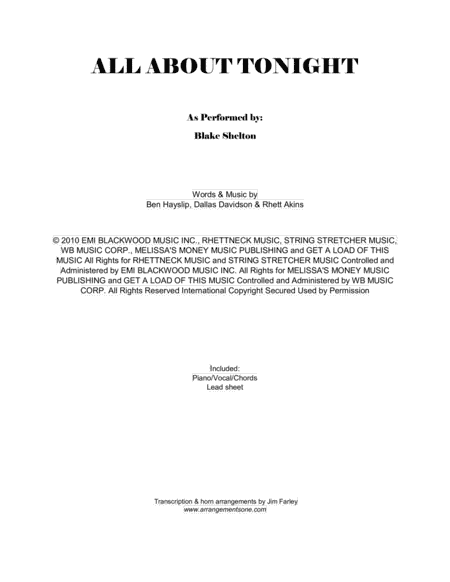 ALL ABOUT TONIGHT

As Performed by:

Blake Shelton

Words & Music by
Ben Hayslip, Dallas Davidson & Rhett Akins

© 2010 EMI BLACKWOOD MUSIC INC., RHETTNECK MUSIC, STRING STRETCHER MUSIC, WB MUSIC CORP., MELISSA'S MONEY MUSIC PUBLISHING and GET A LOAD OF THIS MUSIC All Rights for RHETTNECK MUSIC and STRING STRETCHER MUSIC Controlled and Administered by EMI BLACKWOOD MUSIC INC. All Rights for MELISSA'S MONEY MUSIC PUBLISHING and GET A LOAD OF THIS MUSIC Controlled and Administered by WB MUSIC CORP. All Rights Reserved International Copyright Secured Used by Permission

Included:
Piano/Vocal/Chords
Lead sheet

Transcription & horn arrangements by Jim Farley
www.arrangementsone.com